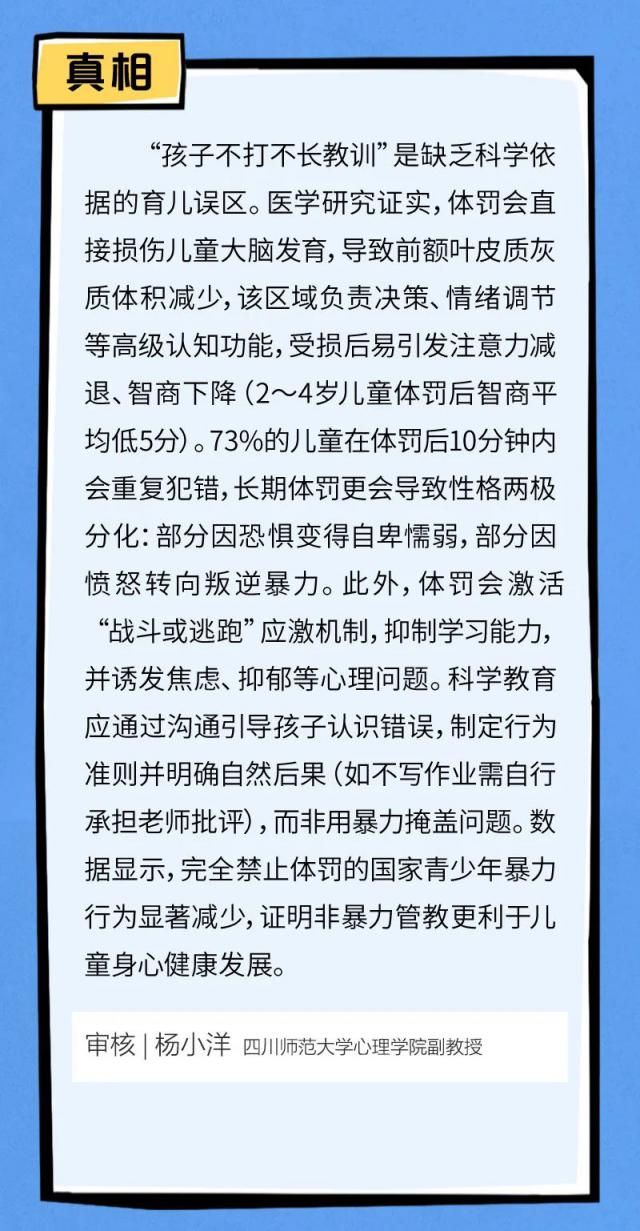 真相

“孩子不打不长教训”是缺乏科学依据的育儿误区。医学研究证实，体罚会直接损伤儿童大脑发育，导致前额叶皮质灰质体积减少，该区域负责决策、情绪调节等高级认知功能，受损后易引发注意力减退、智商下降（2～4岁儿童体罚后智商平均低5分）。73%的儿童在体罚后10分钟内会重复犯错，长期体罚更会导致性格两极分化：部分因恐惧变得自卑懦弱，部分因愤怒转向叛逆暴力。此外，体罚会激活“战斗或逃跑”应激机制，抑制学习能力，并诱发焦虑、抑郁等心理问题。科学教育应通过沟通引导孩子认识错误，制定行为准则并明确自然后果（如不写作业需自行承担老师批评），而非用暴力掩盖问题。数据显示，完全禁止体罚的国家青少年暴力行为显著减少，证明非暴力管教更利于儿童身心健康发展。

审核 | 杨小洋 四川师范大学心理学院副教授